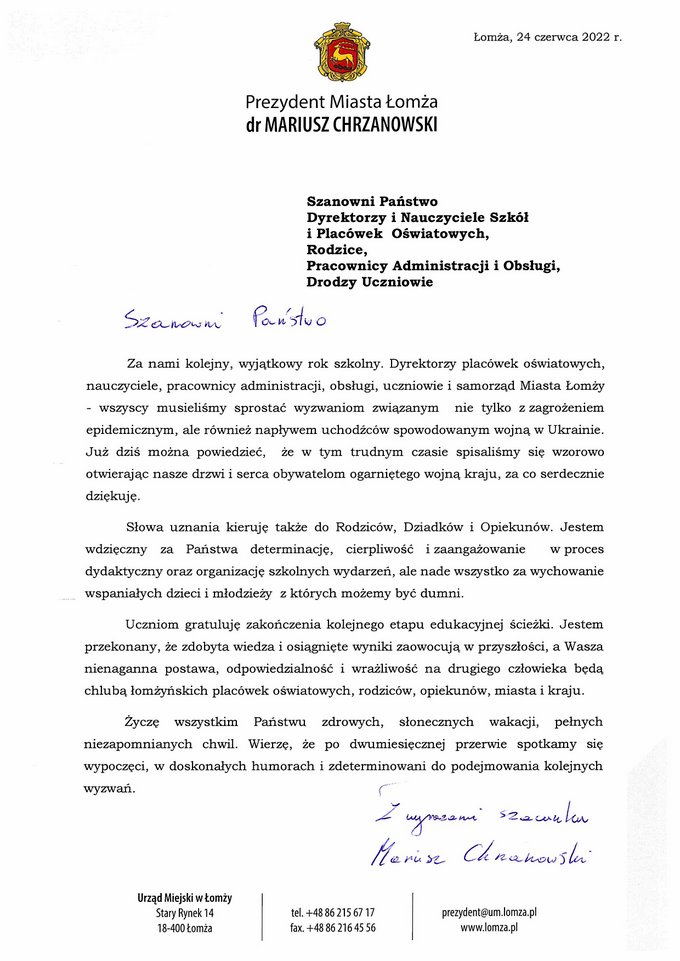 Łomża, 24 czerwca 2022 r.

Prezydent Miasta Łomża
dr MARIUSZ CHRZANOWSKI

Szanowni Państwo
Dyrektorzy i Nauczyciele Szkół i Placówek Oświatowych,
Rodzice,
Pracownicy Administracji i Obsługi,
Drodzy Uczniowie

Szanowni Państwo

Za nami kolejny, wyjątkowy rok szkolny. Dyrektorzy placówek oświatowych, nauczyciele, pracownicy administracji, obsługi, uczniowie i samorząd Miasta Łomży - wszyscy musieliśmy sprostać wyzwaniom związanym nie tylko z zagrożeniem epidemicznym, ale również napływem uchodźców spowodowanym wojną w Ukrainie. Już dziś można powiedzieć, że w tym trudnym czasie spisaliśmy się wzorowo otwierając nasze drzwi i serca obywatelom ogarniętego wojną kraju, za co serdecznie dziękuję.

Słowa uznania kieruję także do Rodziców, Dziadków i Opiekunów. Jestem wdzięczny za Państwa determinację, cierpliwość i zaangażowanie w proces dydaktyczny oraz organizację szkolnych wydarzeń, ale nade wszystko za wychowanie wspaniałych dzieci i młodzieży z których możemy być dumni.

Uczniom gratuluję zakończenia kolejnego etapu edukacyjnej ścieżki. Jestem przekonany, że zdobyta wiedza i osiągnięte wyniki zaowocują w przyszłości, a Wasza nienaganna postawa, odpowiedzialność i wrażliwość na drugiego człowieka będą chlubą łomżyńskich placówek oświatowych, rodziców, opiekunów, miasta i kraju.

Życzę wszystkim Państwu zdrowych, słonecznych wakacji, pełnych niezapomnianych chwil. Wierzę, że po dwumiesięcznej przerwie spotkamy się wypoczęci, w doskonałych humorach i zdeterminowani do podejmowania kolejnych wyzwań.

Z wyrazami szacunku
Mariusz Chrzanowski

Urząd Miejski w Łomży
Stary Rynek 14
18-400 Łomża

tel. +48 86 215 67 17
fax. +48 86 216 45 56

prezydent@um.lomza.pl
www.lomza.pl